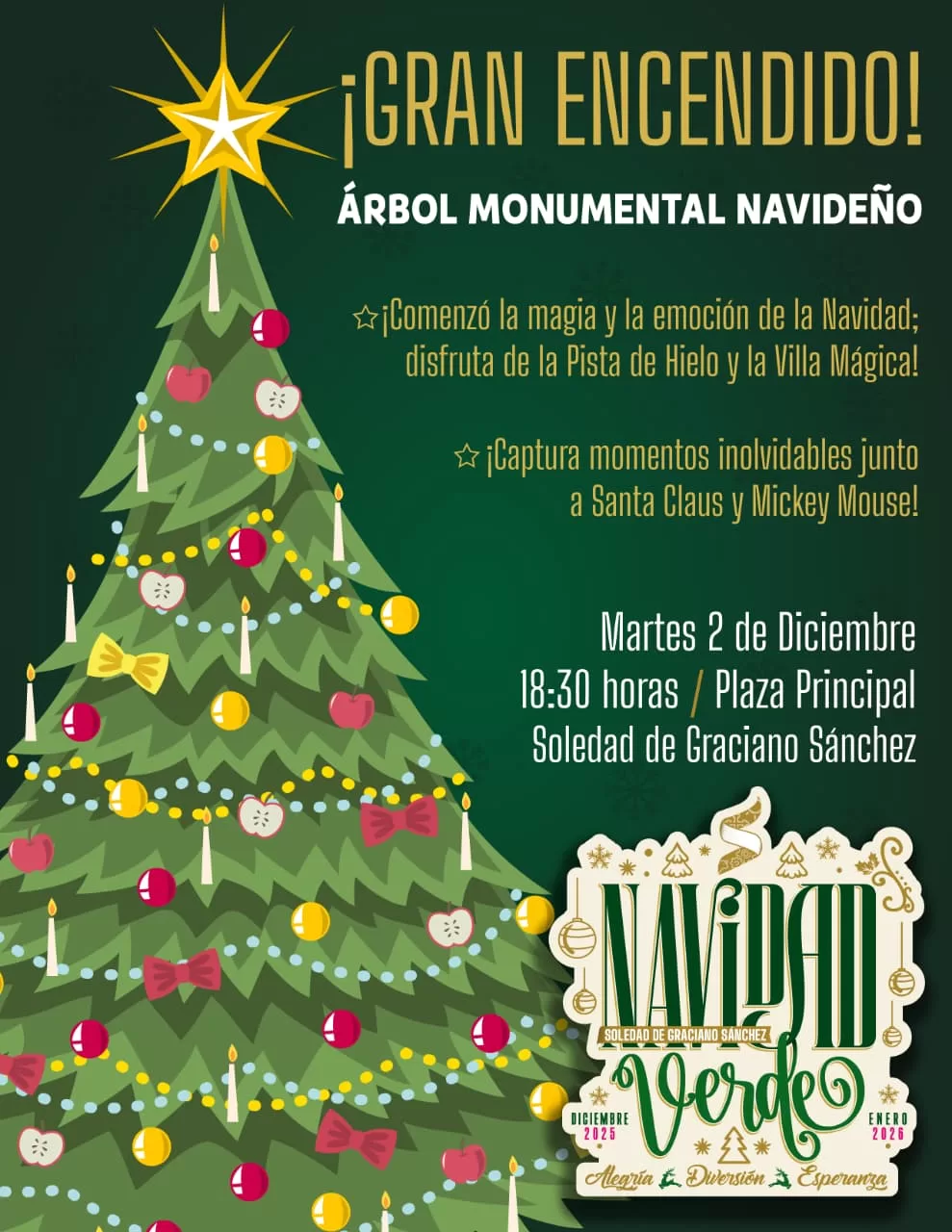 ¡GRAN ENCENDIDO!

ÁRBOL MONUMENTAL NAVIDEÑO

☆¡Comenzó la magia y la emoción de la Navidad; disfruta de la Pista de Hielo y la Villa Mágica!

☆ ¡Captura momentos inolvidables junto a Santa Claus y Mickey Mouse!

Martes 2 de Diciembre
18:30 horas / Plaza Principal
Soledad de Graciano Sánchez

NAVIDAD
SOLEDAD DE GRACIANO SÁNCHEZ
Verde
DICIEMBRE 2025
ENERO 2026
Alegría Diversión Esperanza